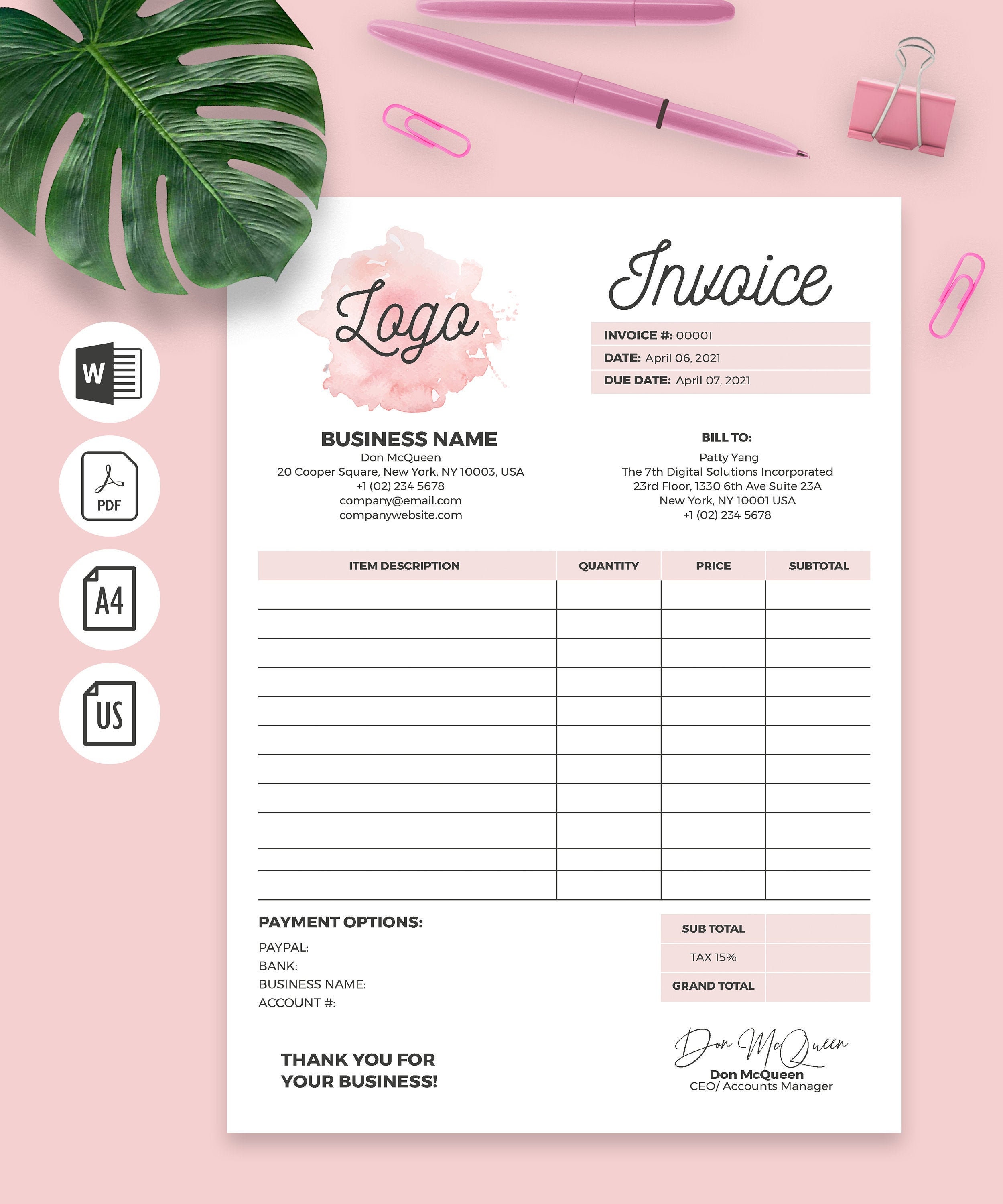 W

PDF

A4

US

Logo

Invoice

INVOICE #: 00001
DATE: April 06, 2021
DUE DATE: April 07, 2021

BUSINESS NAME
Don McQueen
20 Cooper Square, New York, NY 10003, USA
+1 (02) 234 5678
company@email.com
companywebsite.com

BILL TO:
Patty Yang
The 7th Digital Solutions Incorporated
23rd Floor, 1330 6th Ave Suite 23A
New York, NY 10001 USA
+1 (02) 234 5678

| ITEM DESCRIPTION | QUANTITY | PRICE | SUBTOTAL |
|---|---|---|---|
| | | | |
| | | | |
| | | | |
| | | | |
| | | | |
| | | | |
| | | | |
| | | | |
| | | | |
| | | | |
| | | | |

PAYMENT OPTIONS:
PAYPAL:
BANK:
BUSINESS NAME:
ACCOUNT #:

| SUB TOTAL | |
|---|---|
| TAX 15% | |
| GRAND TOTAL | |

THANK YOU FOR YOUR BUSINESS!

Don McQueen
Don McQueen
CEO/ Accounts Manager